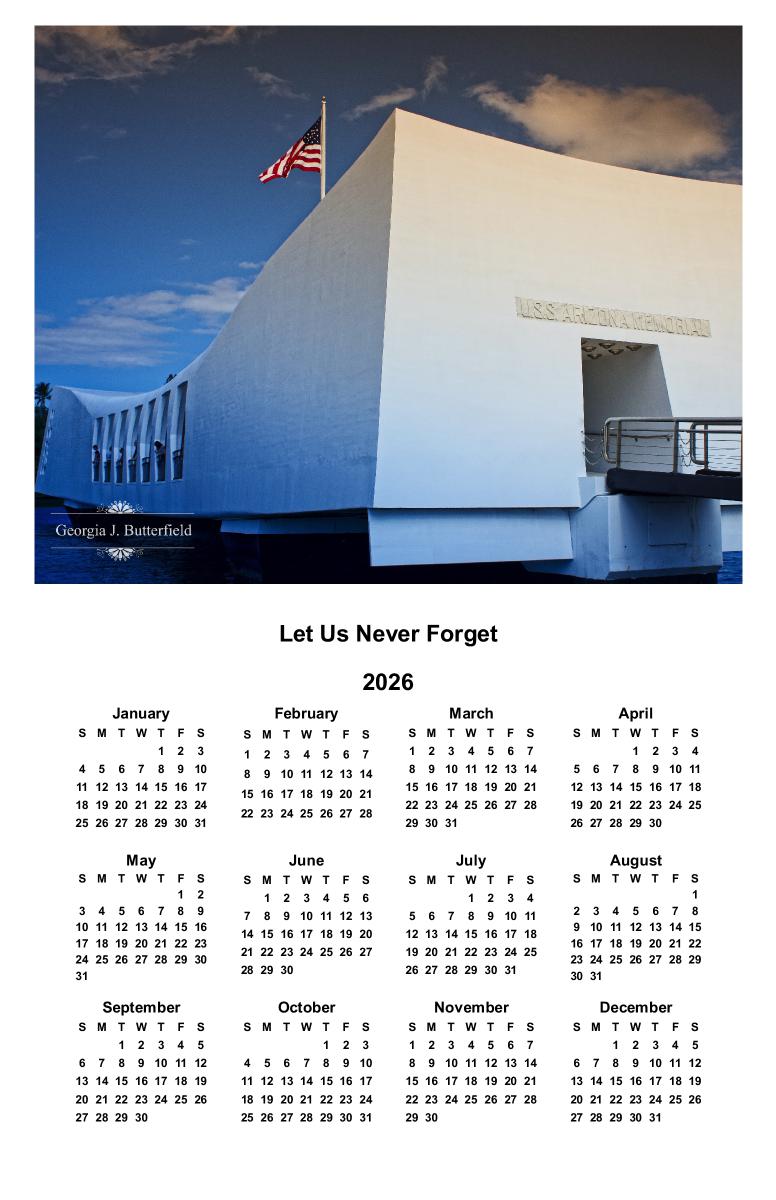 U.S.S. ARIZONA MEMORIAL

Georgia J. Butterfield

Let Us Never Forget

2026

January

| S | M | T | W | T | F | S |
|---|---|---|---|---|---|---|
| | | | | 1 | 2 | 3 |
| 4 | 5 | 6 | 7 | 8 | 9 | 10 |
| 11 | 12 | 13 | 14 | 15 | 16 | 17 |
| 18 | 19 | 20 | 21 | 22 | 23 | 24 |
| 25 | 26 | 27 | 28 | 29 | 30 | 31 |

February

| S | M | T | W | T | F | S |
|---|---|---|---|---|---|---|
| 1 | 2 | 3 | 4 | 5 | 6 | 7 |
| 8 | 9 | 10 | 11 | 12 | 13 | 14 |
| 15 | 16 | 17 | 18 | 19 | 20 | 21 |
| 22 | 23 | 24 | 25 | 26 | 27 | 28 |

March

| S | M | T | W | T | F | S |
|---|---|---|---|---|---|---|
| 1 | 2 | 3 | 4 | 5 | 6 | 7 |
| 8 | 9 | 10 | 11 | 12 | 13 | 14 |
| 15 | 16 | 17 | 18 | 19 | 20 | 21 |
| 22 | 23 | 24 | 25 | 26 | 27 | 28 |
| 29 | 30 | 31 | | | | |

April

| S | M | T | W | T | F | S |
|---|---|---|---|---|---|---|
| | | | 1 | 2 | 3 | 4 |
| 5 | 6 | 7 | 8 | 9 | 10 | 11 |
| 12 | 13 | 14 | 15 | 16 | 17 | 18 |
| 19 | 20 | 21 | 22 | 23 | 24 | 25 |
| 26 | 27 | 28 | 29 | 30 | | |

May

| S | M | T | W | T | F | S |
|---|---|---|---|---|---|---|
| | | | | | 1 | 2 |
| 3 | 4 | 5 | 6 | 7 | 8 | 9 |
| 10 | 11 | 12 | 13 | 14 | 15 | 16 |
| 17 | 18 | 19 | 20 | 21 | 22 | 23 |
| 24 | 25 | 26 | 27 | 28 | 29 | 30 |
| 31 | | | | | | |

June

| S | M | T | W | T | F | S |
|---|---|---|---|---|---|---|
| | 1 | 2 | 3 | 4 | 5 | 6 |
| 7 | 8 | 9 | 10 | 11 | 12 | 13 |
| 14 | 15 | 16 | 17 | 18 | 19 | 20 |
| 21 | 22 | 23 | 24 | 25 | 26 | 27 |
| 28 | 29 | 30 | | | | |

July

| S | M | T | W | T | F | S |
|---|---|---|---|---|---|---|
| | | | 1 | 2 | 3 | 4 |
| 5 | 6 | 7 | 8 | 9 | 10 | 11 |
| 12 | 13 | 14 | 15 | 16 | 17 | 18 |
| 19 | 20 | 21 | 22 | 23 | 24 | 25 |
| 26 | 27 | 28 | 29 | 30 | 31 | |

August

| S | M | T | W | T | F | S |
|---|---|---|---|---|---|---|
| | | | | | | 1 |
| 2 | 3 | 4 | 5 | 6 | 7 | 8 |
| 9 | 10 | 11 | 12 | 13 | 14 | 15 |
| 16 | 17 | 18 | 19 | 20 | 21 | 22 |
| 23 | 24 | 25 | 26 | 27 | 28 | 29 |
| 30 | 31 | | | | | |

September

| S | M | T | W | T | F | S |
|---|---|---|---|---|---|---|
| | | 1 | 2 | 3 | 4 | 5 |
| 6 | 7 | 8 | 9 | 10 | 11 | 12 |
| 13 | 14 | 15 | 16 | 17 | 18 | 19 |
| 20 | 21 | 22 | 23 | 24 | 25 | 26 |
| 27 | 28 | 29 | 30 | | | |

October

| S | M | T | W | T | F | S |
|---|---|---|---|---|---|---|
| | | | | 1 | 2 | 3 |
| 4 | 5 | 6 | 7 | 8 | 9 | 10 |
| 11 | 12 | 13 | 14 | 15 | 16 | 17 |
| 18 | 19 | 20 | 21 | 22 | 23 | 24 |
| 25 | 26 | 27 | 28 | 29 | 30 | 31 |

November

| S | M | T | W | T | F | S |
|---|---|---|---|---|---|---|
| 1 | 2 | 3 | 4 | 5 | 6 | 7 |
| 8 | 9 | 10 | 11 | 12 | 13 | 14 |
| 15 | 16 | 17 | 18 | 19 | 20 | 21 |
| 22 | 23 | 24 | 25 | 26 | 27 | 28 |
| 29 | 30 | | | | | |

December

| S | M | T | W | T | F | S |
|---|---|---|---|---|---|---|
| | | 1 | 2 | 3 | 4 | 5 |
| 6 | 7 | 8 | 9 | 10 | 11 | 12 |
| 13 | 14 | 15 | 16 | 17 | 18 | 19 |
| 20 | 21 | 22 | 23 | 24 | 25 | 26 |
| 27 | 28 | 29 | 30 | 31 | | |